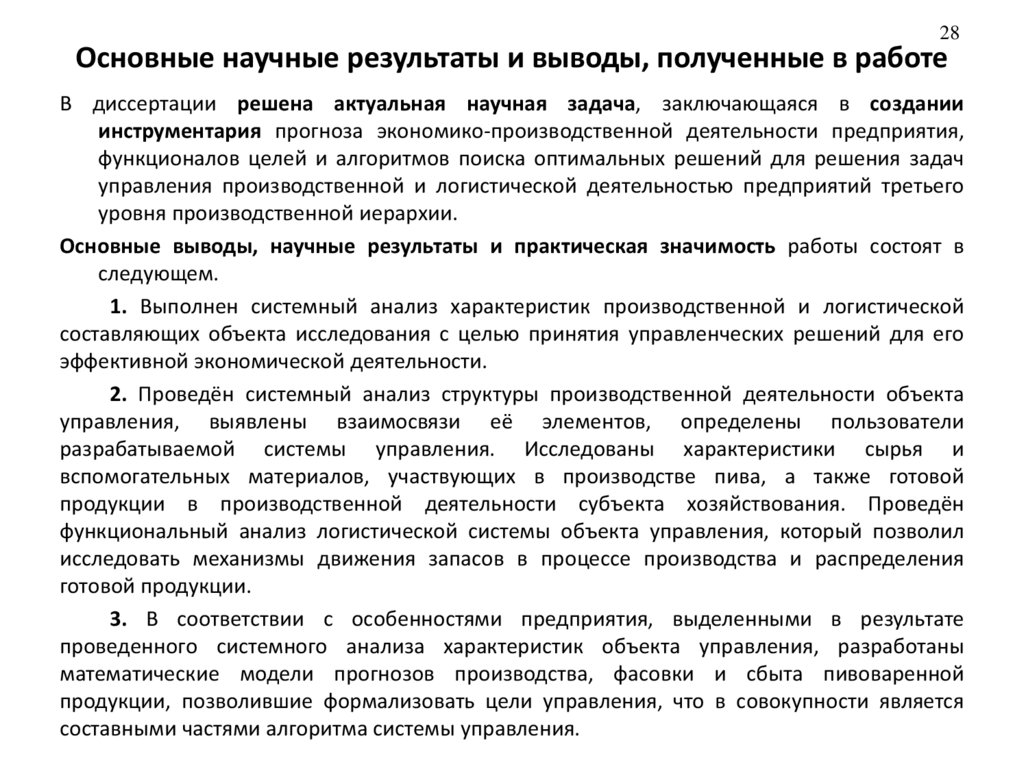 28

Основные научные результаты и выводы, полученные в работе

В диссертации решена актуальная научная задача, заключающаяся в создании инструментария прогноза экономико-производственной деятельности предприятия, функционалов целей и алгоритмов поиска оптимальных решений для решения задач управления производственной и логистической деятельностью предприятий третьего уровня производственной иерархии.

Основные выводы, научные результаты и практическая значимость работы состоят в следующем.

1. Выполнен системный анализ характеристик производственной и логистической составляющих объекта исследования с целью принятия управленческих решений для его эффективной экономической деятельности.

2. Проведён системный анализ структуры производственной деятельности объекта управления, выявлены взаимосвязи её элементов, определены пользователи разрабатываемой системы управления. Исследованы характеристики сырья и вспомогательных материалов, участвующих в производстве пива, а также готовой продукции в производственной деятельности субъекта хозяйствования. Проведён функциональный анализ логистической системы объекта управления, который позволил исследовать механизмы движения запасов в процессе производства и распределения готовой продукции.

3. В соответствии с особенностями предприятия, выделенными в результате проведенного системного анализа характеристик объекта управления, разработаны математические модели прогнозов производства, фасовки и сбыта пивоваренной продукции, позволившие формализовать цели управления, что в совокупности является составными частями алгоритма системы управления.